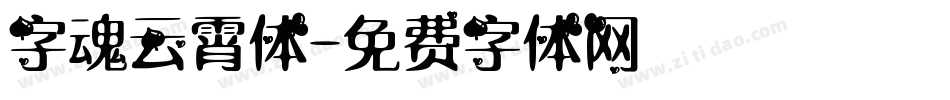 字魂云霄体-免费字体网

www.zitidao.com